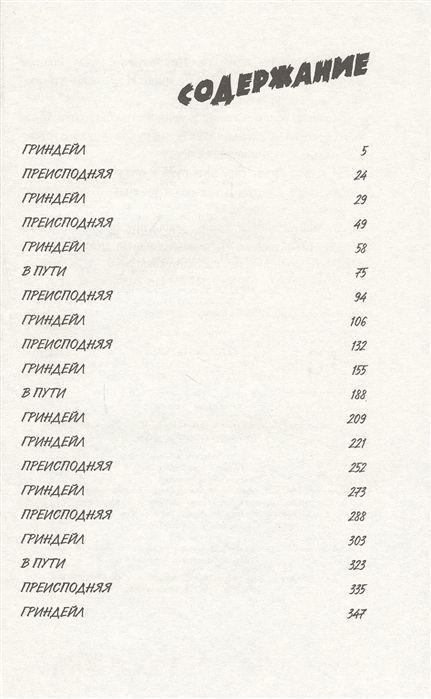 СОДЕРЖАНИЕ

| | |
|---|---|
| ГРИНДЕЙЛ | 5 |
| ПРЕИСПОДНЯЯ | 24 |
| ГРИНДЕЙЛ | 29 |
| ПРЕИСПОДНЯЯ | 49 |
| ГРИНДЕЙЛ | 58 |
| В ПУТИ | 75 |
| ПРЕИСПОДНЯЯ | 94 |
| ГРИНДЕЙЛ | 106 |
| ПРЕИСПОДНЯЯ | 132 |
| ГРИНДЕЙЛ | 155 |
| В ПУТИ | 188 |
| ГРИНДЕЙЛ | 209 |
| ГРИНДЕЙЛ | 221 |
| ПРЕИСПОДНЯЯ | 252 |
| ГРИНДЕЙЛ | 273 |
| ПРЕИСПОДНЯЯ | 288 |
| ГРИНДЕЙЛ | 303 |
| В ПУТИ | 323 |
| ПРЕИСПОДНЯЯ | 335 |
| ГРИНДЕЙЛ | 347 |